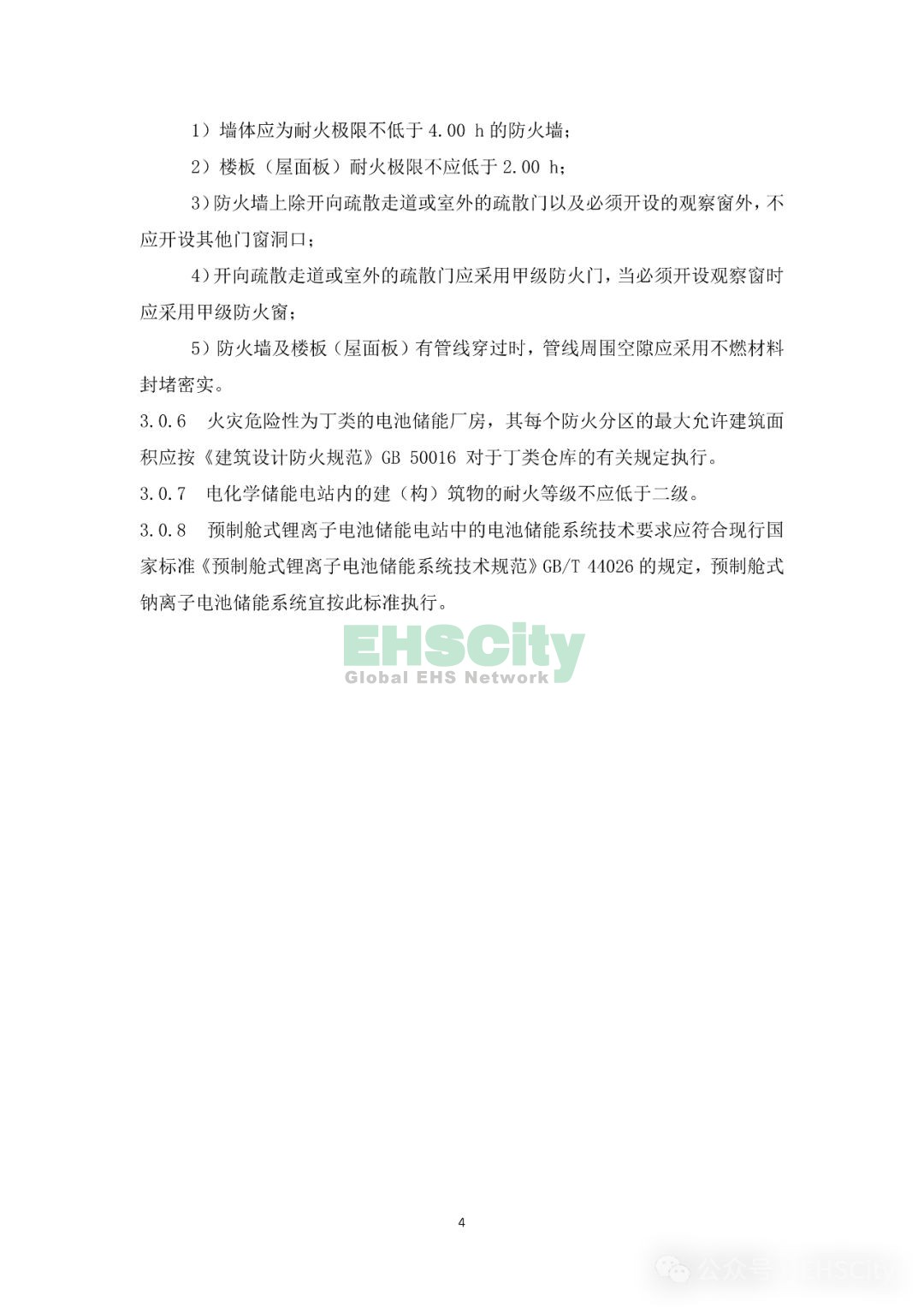 1）墙体应为耐火极限不低于 4.00 h 的防火墙；

2）楼板（屋面板）耐火极限不应低于 2.00 h；

3）防火墙上除开向疏散走道或室外的疏散门以及必须开设的观察窗外，不应开设其他门窗洞口；

4）开向疏散走道或室外的疏散门应采用甲级防火门，当必须开设观察窗时应采用甲级防火窗；

5）防火墙及楼板（屋面板）有管线穿过时，管线周围空隙应采用不燃材料封堵密实。

3.0.6 火灾危险性为丁类的电池储能厂房，其每个防火分区的最大允许建筑面积应按《建筑设计防火规范》GB 50016 对于丁类仓库的有关规定执行。

3.0.7 电化学储能电站内的建（构）筑物的耐火等级不应低于二级。

3.0.8 预制舱式锂离子电池储能电站中的电池储能系统技术要求应符合现行国家标准《预制舱式锂离子电池储能系统技术规范》GB/T 44026 的规定，预制舱式钠离子电池储能系统宜按此标准执行。

EHSCity
Global EHS Network

4

公众号 · EHSCity